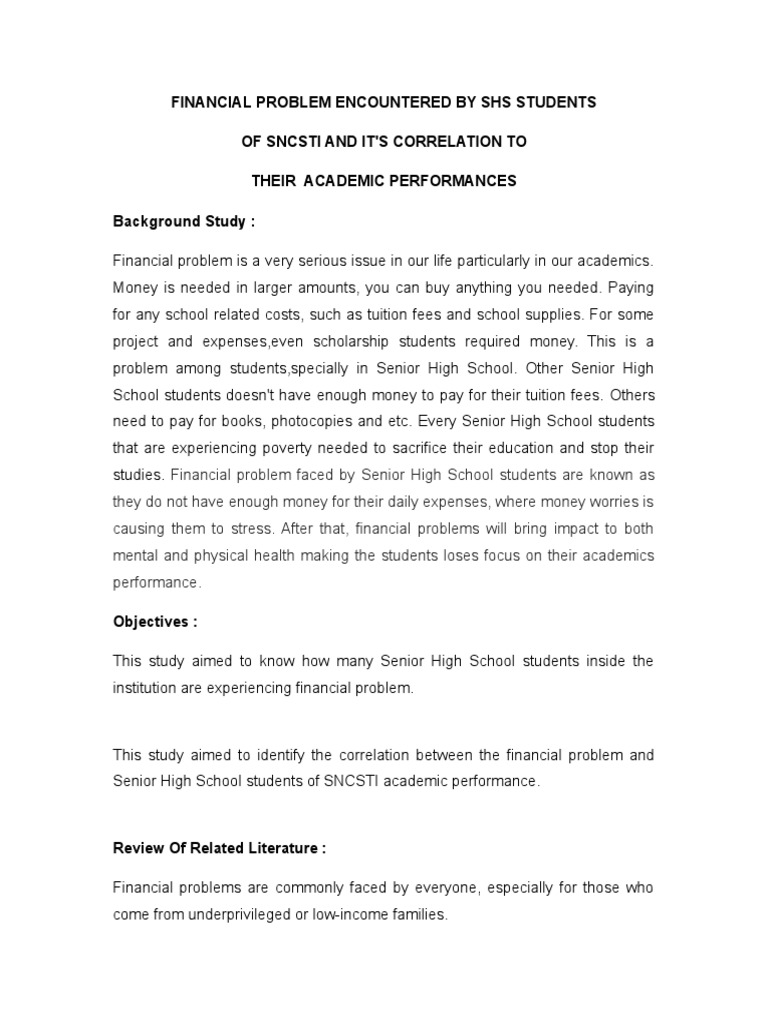 FINANCIAL PROBLEM ENCOUNTERED BY SHS STUDENTS

OF SNCSTI AND IT'S CORRELATION TO

THEIR ACADEMIC PERFORMANCES

Background Study :

Financial problem is a very serious issue in our life particularly in our academics. Money is needed in larger amounts, you can buy anything you needed. Paying for any school related costs, such as tuition fees and school supplies. For some project and expenses,even scholarship students required money. This is a problem among students,specially in Senior High School. Other Senior High School students doesn't have enough money to pay for their tuition fees. Others need to pay for books, photocopies and etc. Every Senior High School students that are experiencing poverty needed to sacrifice their education and stop their studies. Financial problem faced by Senior High School students are known as they do not have enough money for their daily expenses, where money worries is causing them to stress. After that, financial problems will bring impact to both mental and physical health making the students loses focus on their academics performance.

Objectives :

This study aimed to know how many Senior High School students inside the institution are experiencing financial problem.

This study aimed to identify the correlation between the financial problem and Senior High School students of SNCSTI academic performance.

Review Of Related Literature :

Financial problems are commonly faced by everyone, especially for those who come from underprivileged or low-income families.